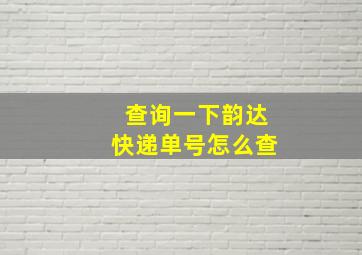 查询一下韵达
快递单号怎么查